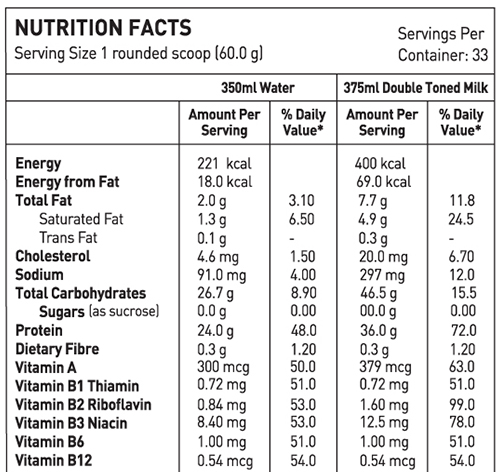 NUTRITION FACTS
Serving Size 1 rounded scoop (60.0 g)

Servings Per Container: 33

| | 350ml Water | | 375ml Double Toned Milk | |
|---|---|---|---|---|
| | Amount Per Serving | % Daily Value* | Amount Per Serving | % Daily Value* |
| Energy | 221 kcal | | 400 kcal | |
| Energy from Fat | 18.0 kcal | | 69.0 kcal | |
| Total Fat | 2.0 g | 3.10 | 7.7 g | 11.8 |
| Saturated Fat | 1.3 g | 6.50 | 4.9 g | 24.5 |
| Trans Fat | 0.1 g | - | 0.3 g | - |
| Cholesterol | 4.6 mg | 1.50 | 20.0 mg | 6.70 |
| Sodium | 91.0 mg | 4.00 | 297 mg | 12.0 |
| Total Carbohydrates | 26.7 g | 8.90 | 46.5 g | 15.5 |
| Sugars (as sucrose) | 0.0 g | 0.00 | 00.0 g | 0.00 |
| Protein | 24.0 g | 48.0 | 36.0 g | 72.0 |
| Dietary Fibre | 0.3 g | 1.20 | 0.3 g | 1.20 |
| Vitamin A | 300 mcg | 50.0 | 379 mcg | 63.0 |
| Vitamin B1 Thiamin | 0.72 mg | 51.0 | 0.72 mg | 51.0 |
| Vitamin B2 Riboflavin | 0.84 mg | 53.0 | 1.60 mg | 99.0 |
| Vitamin B3 Niacin | 8.40 mg | 53.0 | 12.5 mg | 78.0 |
| Vitamin B6 | 1.00 mg | 51.0 | 1.00 mg | 51.0 |
| Vitamin B12 | 0.54 mcg | 54.0 | 0.54 mcg | 54.0 |